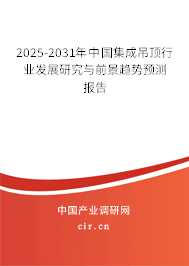 2025-2031年中国集成吊顶行业发展研究与前景趋势预测报告

中国产业调研网

cir.cn